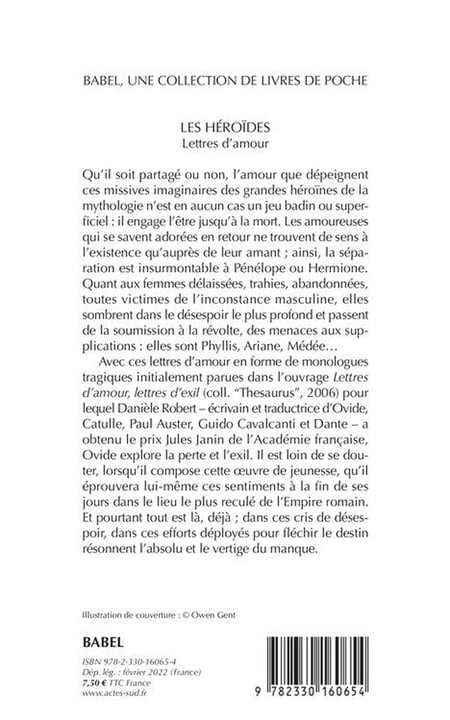 BABEL, UNE COLLECTION DE LIVRES DE POCHE

LES HÉROÏDES
Lettres d'amour

Qu'il soit partagé ou non, l'amour que dépeignent ces missives imaginaires des grandes héroïnes de la mythologie n'est en aucun cas un jeu badin ou superficiel : il engage l'être jusqu'à la mort. Les amoureuses qui se savent adorées en retour ne trouvent de sens à l'existence qu'auprès de leur amant ; ainsi, la séparation est insurmontable à Pénélope ou Hermione. Quant aux femmes délaissées, trahies, abandonnées, toutes victimes de l'inconstance masculine, elles sombrent dans le désespoir le plus profond et passent de la soumission à la révolte, des menaces aux supplications : elles sont Phyllis, Ariane, Médée…

Avec ces lettres d'amour en forme de monologues tragiques initialement parues dans l'ouvrage Lettres d'amour, lettres d'exil (coll. "Thesaurus", 2006) pour lequel Danièle Robert – écrivain et traductrice d'Ovide, Catulle, Paul Auster, Guido Cavalcanti et Dante – a obtenu le prix Jules Janin de l'Académie française, Ovide explore la perte et l'exil. Il est loin de se douter, lorsqu'il compose cette œuvre de jeunesse, qu'il éprouvera lui-même ces sentiments à la fin de ses jours dans le lieu le plus reculé de l'Empire romain. Et pourtant tout est là, déjà ; dans ces cris de désespoir, dans ces efforts déployés pour fléchir le destin résonnent l'absolu et le vertige du manque.

Illustration de couverture : © Owen Gent

BABEL

ISBN 978-2-330-16065-4
Dép. lég. : février 2022 (France)
7,50 € TTC France
www.actes-sud.fr

9 782330 160654